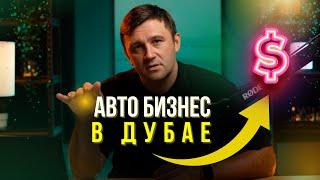 $
RØDE
АВТО БИЗНЕС
В ДУБАЕ